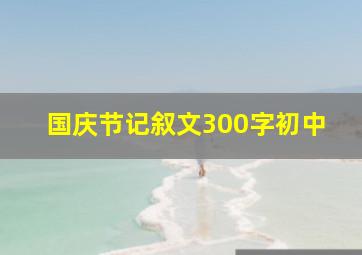 国庆节记叙文300字初中